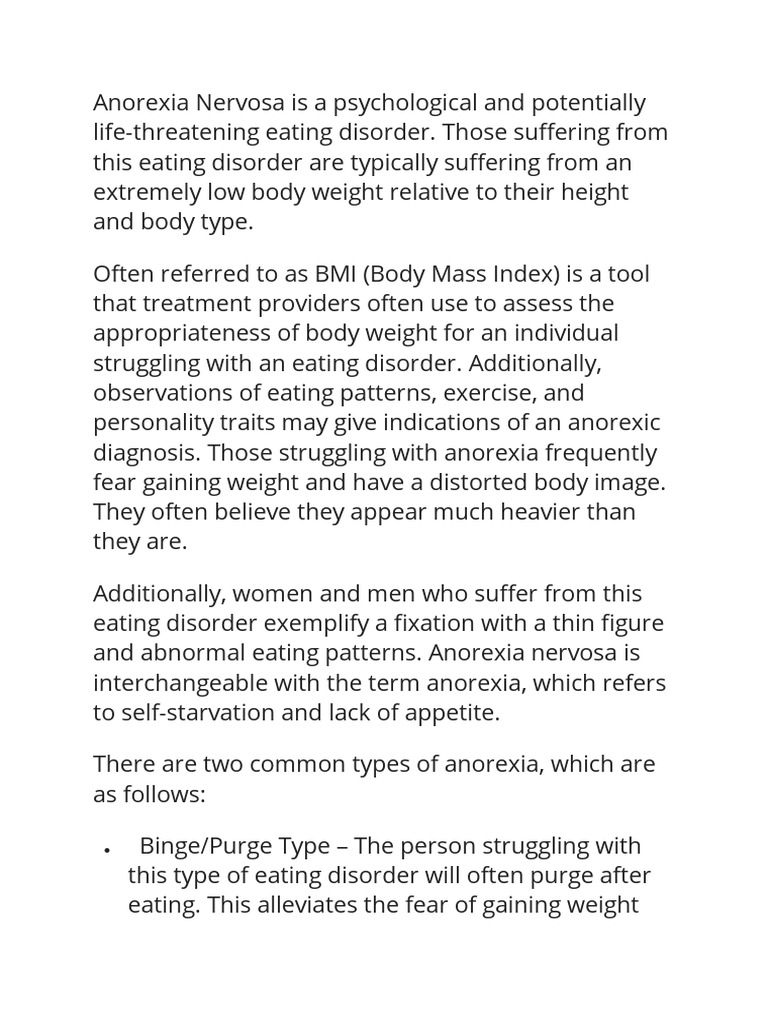 Anorexia Nervosa is a psychological and potentially life-threatening eating disorder. Those suffering from this eating disorder are typically suffering from an extremely low body weight relative to their height and body type.

Often referred to as BMI (Body Mass Index) is a tool that treatment providers often use to assess the appropriateness of body weight for an individual struggling with an eating disorder. Additionally, observations of eating patterns, exercise, and personality traits may give indications of an anorexic diagnosis. Those struggling with anorexia frequently fear gaining weight and have a distorted body image. They often believe they appear much heavier than they are.

Additionally, women and men who suffer from this eating disorder exemplify a fixation with a thin figure and abnormal eating patterns. Anorexia nervosa is interchangeable with the term anorexia, which refers to self-starvation and lack of appetite.

There are two common types of anorexia, which are as follows:

• Binge/Purge Type – The person struggling with this type of eating disorder will often purge after eating. This alleviates the fear of gaining weight